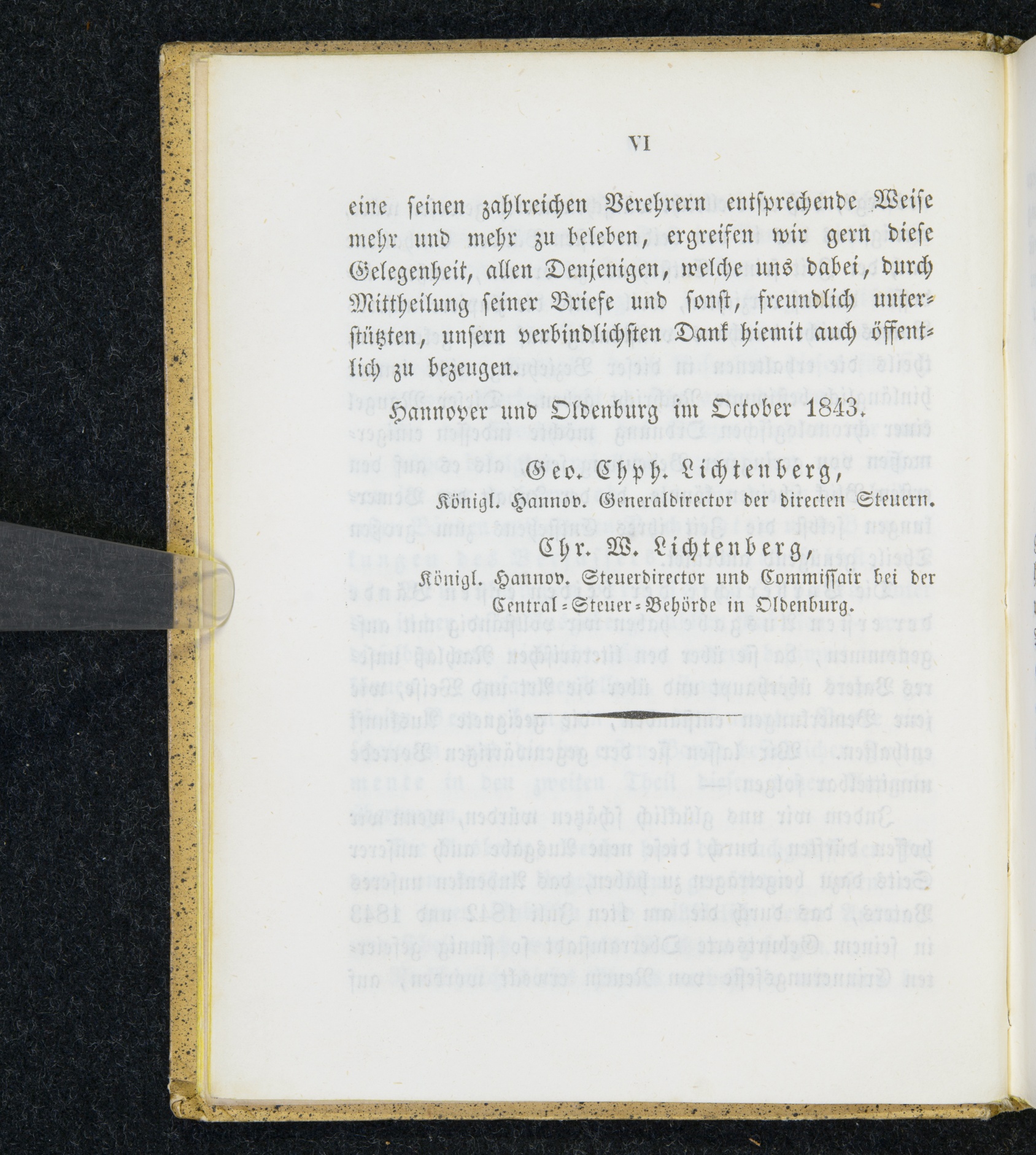 VI

eine seinen zahlreichen Verehrern entsprechende Weise mehr und mehr zu beleben, ergreifen wir gern diese Gelegenheit, allen Denjenigen, welche uns dabei, durch Mittheilung seiner Briefe und sonst, freundlich unterstützten, unsern verbindlichsten Dank hiemit auch öffentlich zu bezeugen.

Hannover und Oldenburg im October 1843.

Geo. Chph. Lichtenberg,
Königl. Hannov. Generaldirector der directen Steuern.

Chr. W. Lichtenberg,
Königl. Hannov. Steuerdirector und Commissair bei der Central-Steuer-Behörde in Oldenburg.